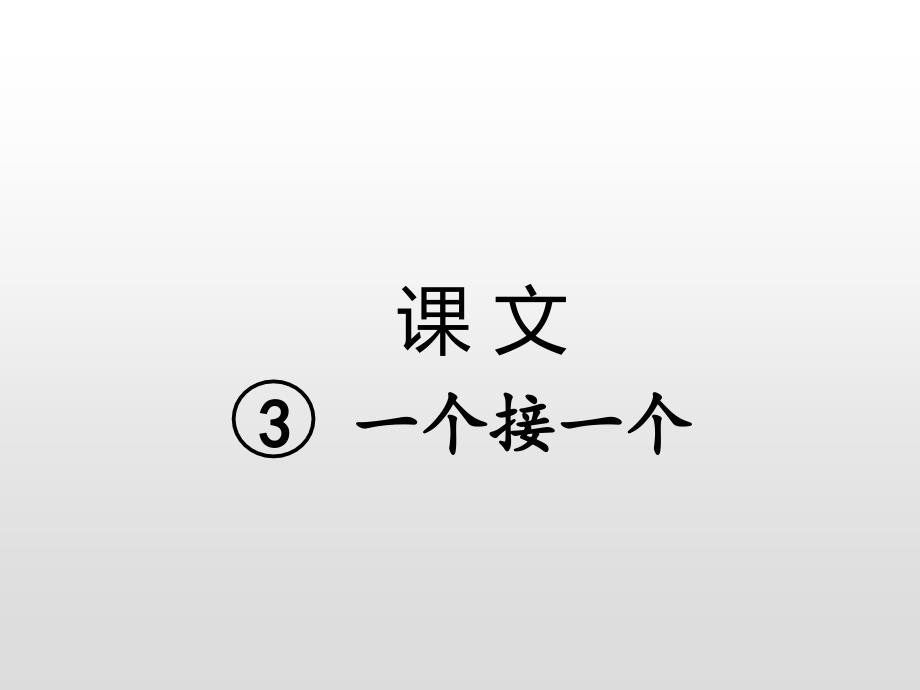 课 文

③ 一个接一个